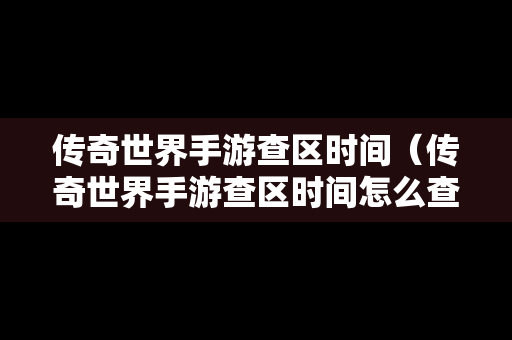 传奇世界手游查区时间（传奇世界手游查区时间怎么查